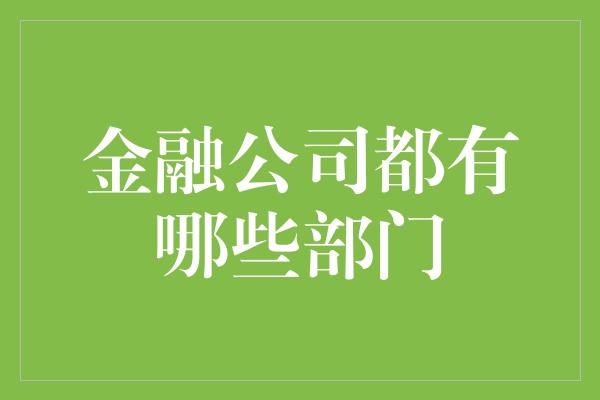 金融公司都有哪些部门